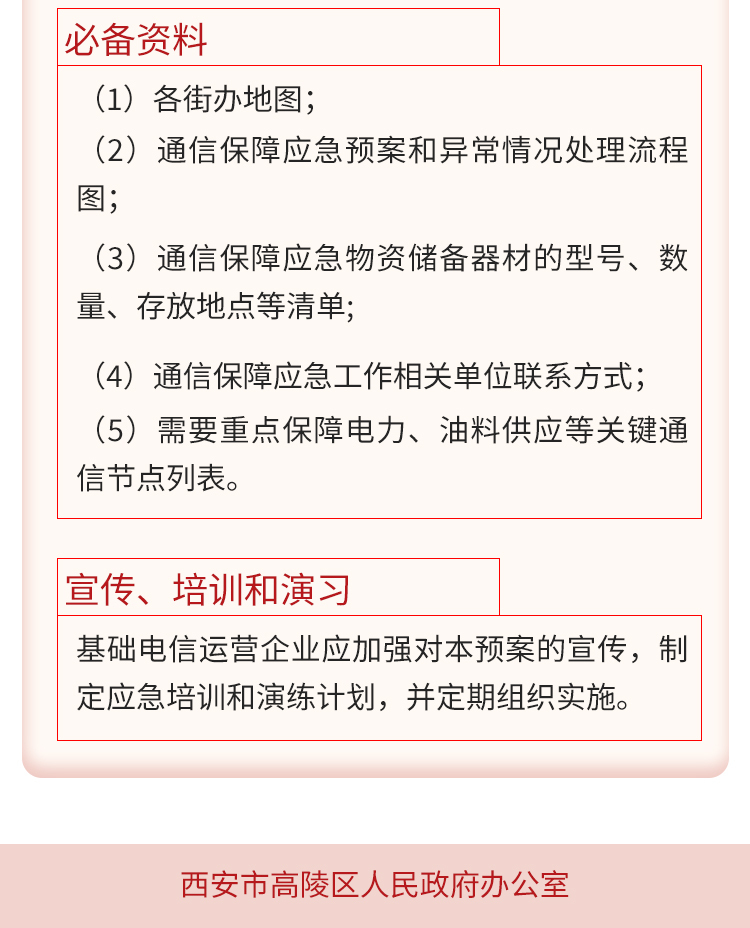 必备资料

（1）各街办地图；

（2）通信保障应急预案和异常情况处理流程图；

（3）通信保障应急物资储备器材的型号、数量、存放地点等清单；

（4）通信保障应急工作相关单位联系方式；

（5）需要重点保障电力、油料供应等关键通信节点列表。

宣传、培训和演习

基础电信运营企业应加强对本预案的宣传，制定应急培训和演练计划，并定期组织实施。

西安市高陵区人民政府办公室